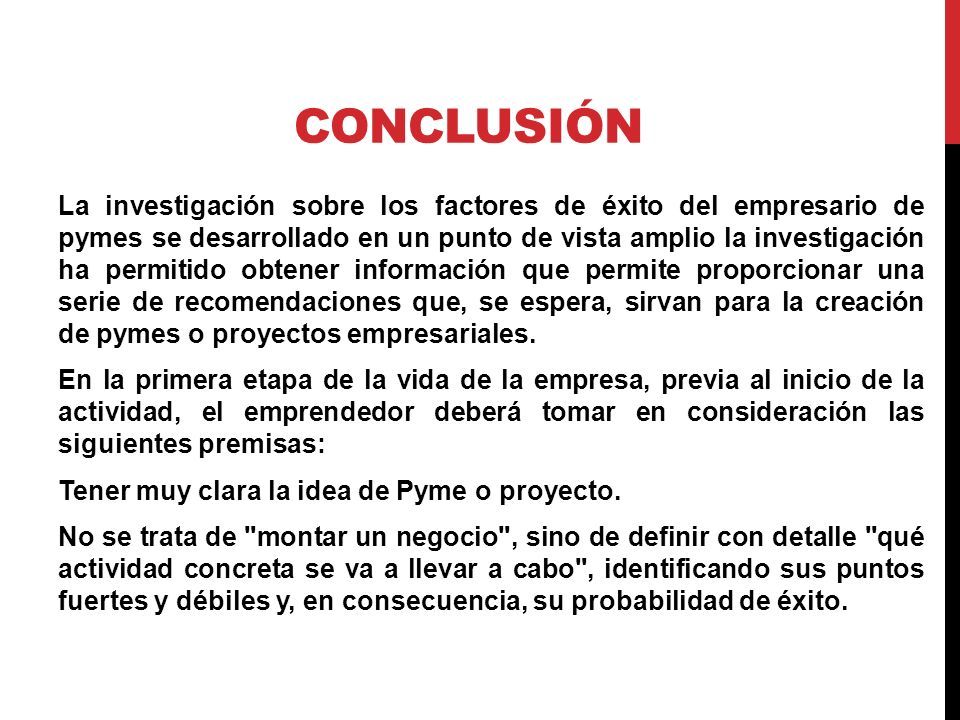 CONCLUSIÓN

La investigación sobre los factores de éxito del empresario de pymes se desarrollado en un punto de vista amplio la investigación ha permitido obtener información que permite proporcionar una serie de recomendaciones que, se espera, sirvan para la creación de pymes o proyectos empresariales.

En la primera etapa de la vida de la empresa, previa al inicio de la actividad, el emprendedor deberá tomar en consideración las siguientes premisas:

Tener muy clara la idea de Pyme o proyecto.

No se trata de "montar un negocio", sino de definir con detalle "qué actividad concreta se va a llevar a cabo", identificando sus puntos fuertes y débiles y, en consecuencia, su probabilidad de éxito.